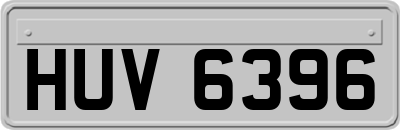 HUV 6396